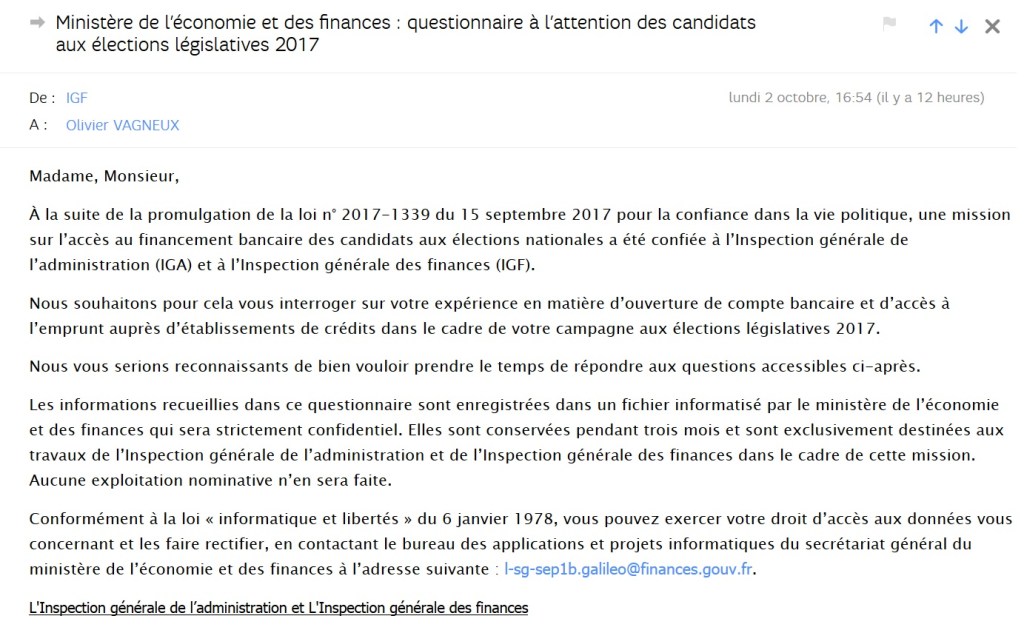 Ministère de l'économie et des finances : questionnaire à l'attention des candidats aux élections législatives 2017

De : IGF
lundi 2 octobre, 16:54 (il y a 12 heures)
A : Olivier VAGNEUX

Madame, Monsieur,

À la suite de la promulgation de la loi n° 2017-1339 du 15 septembre 2017 pour la confiance dans la vie politique, une mission sur l'accès au financement bancaire des candidats aux élections nationales a été confiée à l'Inspection générale de l'administration (IGA) et à l'Inspection générale des finances (IGF).

Nous souhaitons pour cela vous interroger sur votre expérience en matière d'ouverture de compte bancaire et d'accès à l'emprunt auprès d'établissements de crédits dans le cadre de votre campagne aux élections législatives 2017.

Nous vous serions reconnaissants de bien vouloir prendre le temps de répondre aux questions accessibles ci-après.

Les informations recueillies dans ce questionnaire sont enregistrées dans un fichier informatisé par le ministère de l'économie et des finances qui sera strictement confidentiel. Elles sont conservées pendant trois mois et sont exclusivement destinées aux travaux de l'Inspection générale de l'administration et de l'Inspection générale des finances dans le cadre de cette mission. Aucune exploitation nominative n'en sera faite.

Conformément à la loi « informatique et libertés » du 6 janvier 1978, vous pouvez exercer votre droit d'accès aux données vous concernant et les faire rectifier, en contactant le bureau des applications et projets informatiques du secrétariat général du ministère de l'économie et des finances à l'adresse suivante : l-sg-sep1b.galileo@finances.gouv.fr.

L'Inspection générale de l'administration et L'Inspection générale des finances